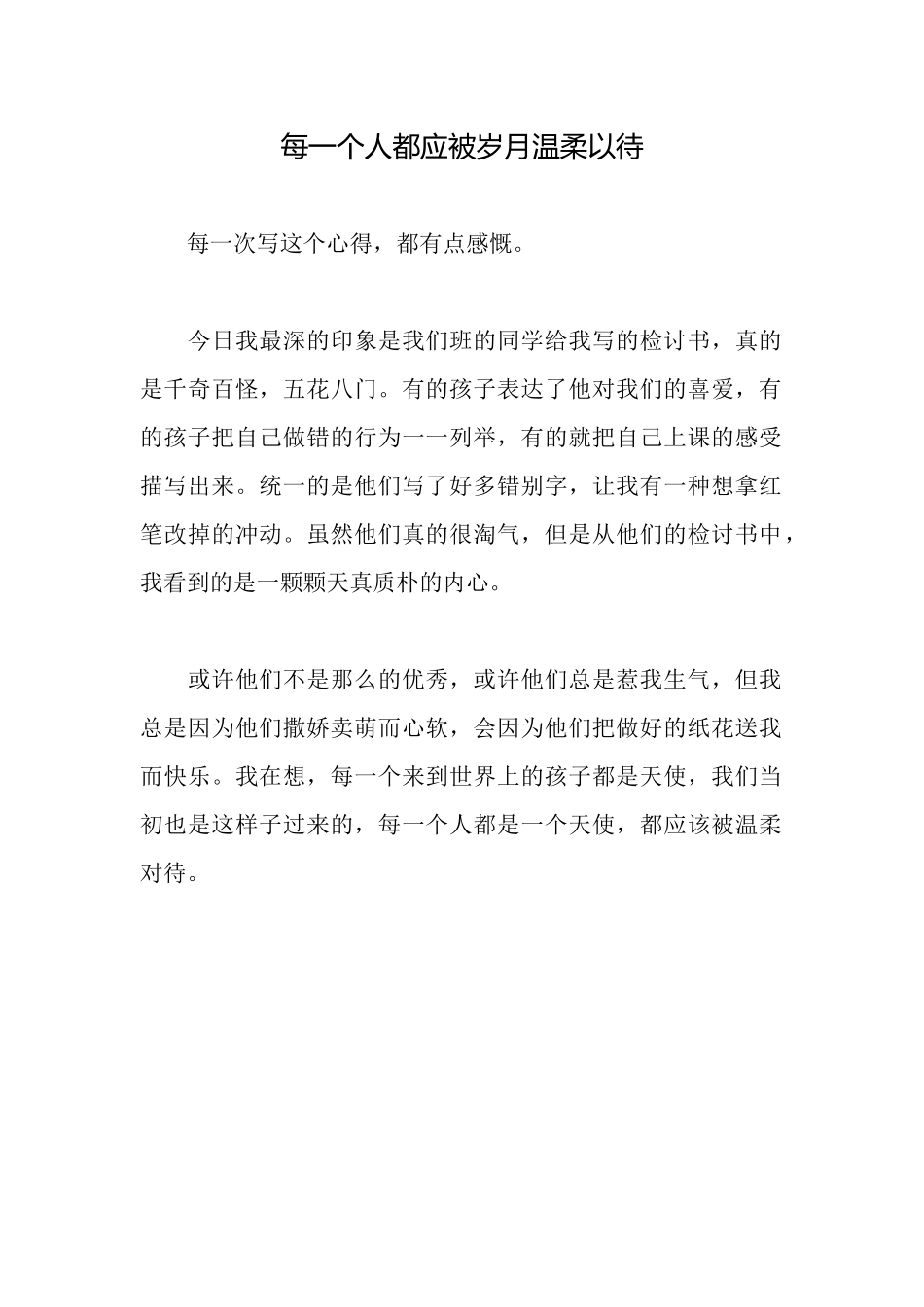 每一个人都应被岁月温柔以待

每一次写这个心得，都有点感慨。

今日我最深的印象是我们班的同学给我写的检讨书，真的是千奇百怪，五花八门。有的孩子表达了他对我们的喜爱，有的孩子把自己做错的行为一一列举，有的就把自己上课的感受描写出来。统一的是他们写了好多错别字，让我有一种想拿红笔改掉的冲动。虽然他们真的很淘气，但是从他们的检讨书中，我看到的是一颗颗天真质朴的内心。

或许他们不是那么的优秀，或许他们总是惹我生气，但我总是因为他们撒娇卖萌而心软，会因为他们把做好的纸花送我而快乐。我在想，每一个来到世界上的孩子都是天使，我们当初也是这样子过来的，每一个人都是一个天使，都应该被温柔对待。